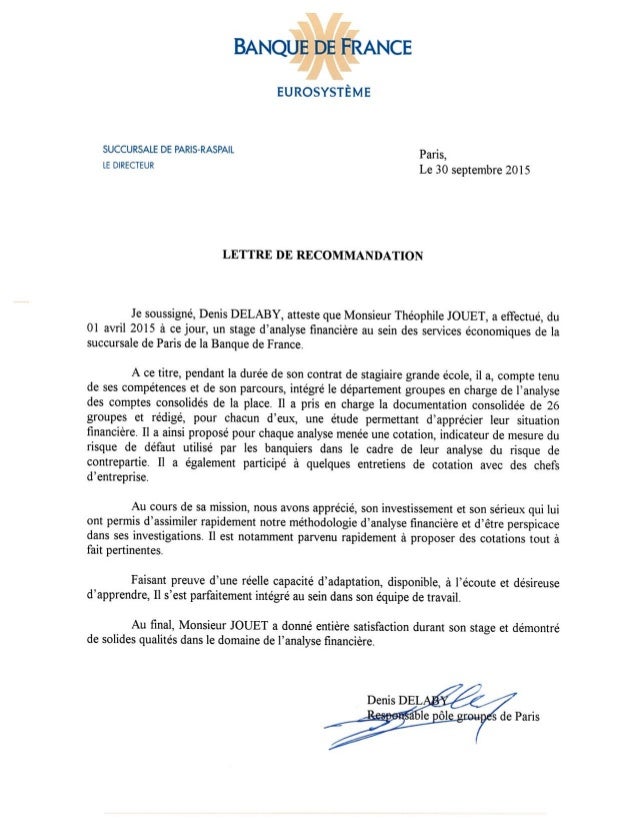 BANQUE DE FRANCE
EUROSYSTÈME

SUCCURSALE DE PARIS-RASPAIL
LE DIRECTEUR

Paris,
Le 30 septembre 2015

LETTRE DE RECOMMANDATION

Je soussigné, Denis DELABY, atteste que Monsieur Théophile JOUET, a effectué, du 01 avril 2015 à ce jour, un stage d'analyse financière au sein des services économiques de la succursale de Paris de la Banque de France.

A ce titre, pendant la durée de son contrat de stagiaire grande école, il a, compte tenu de ses compétences et de son parcours, intégré le département groupes en charge de l'analyse des comptes consolidés de la place. Il a pris en charge la documentation consolidée de 26 groupes et rédigé, pour chacun d'eux, une étude permettant d'apprécier leur situation financière. Il a ainsi proposé pour chaque analyse menée une cotation, indicateur de mesure du risque de défaut utilisé par les banquiers dans le cadre de leur analyse du risque de contrepartie. Il a également participé à quelques entretiens de cotation avec des chefs d'entreprise.

Au cours de sa mission, nous avons apprécié, son investissement et son sérieux qui lui ont permis d'assimiler rapidement notre méthodologie d'analyse financière et d'être perspicace dans ses investigations. Il est notamment parvenu rapidement à proposer des cotations tout à fait pertinentes.

Faisant preuve d'une réelle capacité d'adaptation, disponible, à l'écoute et désireuse d'apprendre, Il s'est parfaitement intégré au sein dans son équipe de travail.

Au final, Monsieur JOUET a donné entière satisfaction durant son stage et démontré de solides qualités dans le domaine de l'analyse financière.

Denis DELABY
Responsable pôle groupes de Paris